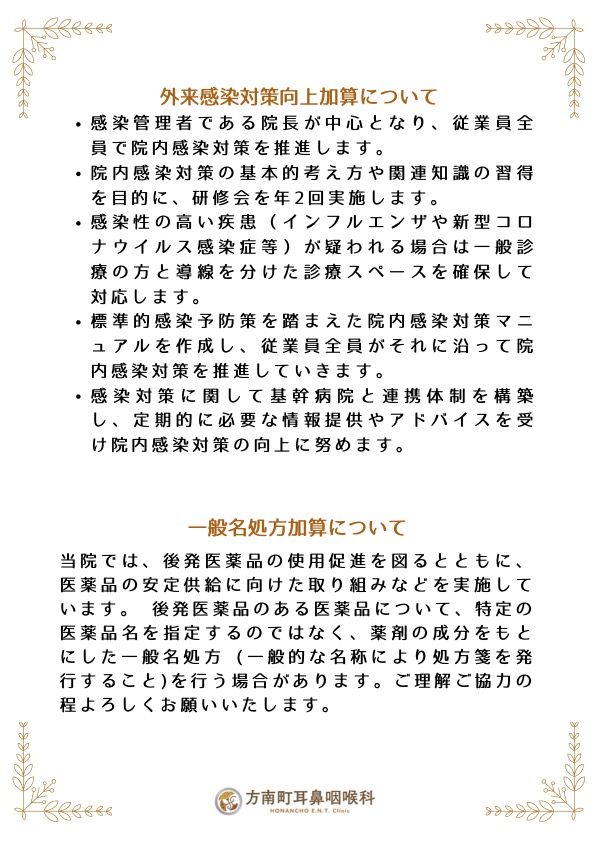 外来感染対策向上加算について

• 感染管理者である院長が中心となり、従業員全員で院内感染対策を推進します。
• 院内感染対策の基本的考え方や関連知識の習得を目的に、研修会を年2回実施します。
• 感染性の高い疾患（インフルエンザや新型コロナウイルス感染症等）が疑われる場合は一般診療の方と導線を分けた診療スペースを確保して対応します。
• 標準的感染予防策を踏まえた院内感染対策マニュアルを作成し、従業員全員がそれに沿って院内感染対策を推進していきます。
• 感染対策に関して基幹病院と連携体制を構築し、定期的に必要な情報提供やアドバイスを受け院内感染対策の向上に努めます。

一般名処方加算について

当院では、後発医薬品の使用促進を図るとともに、医薬品の安定供給に向けた取り組みなどを実施しています。 後発医薬品のある医薬品について、特定の医薬品名を指定するのではなく、薬剤の成分をもとにした一般名処方 (一般的な名称により処方箋を発行すること)を行う場合があります。ご理解ご協力の程よろしくお願いいたします。

方南町耳鼻咽喉科
HONANCHO E.N.T. Clinic